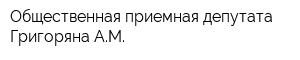 Общественная приемная депутата Григоряна А.М.